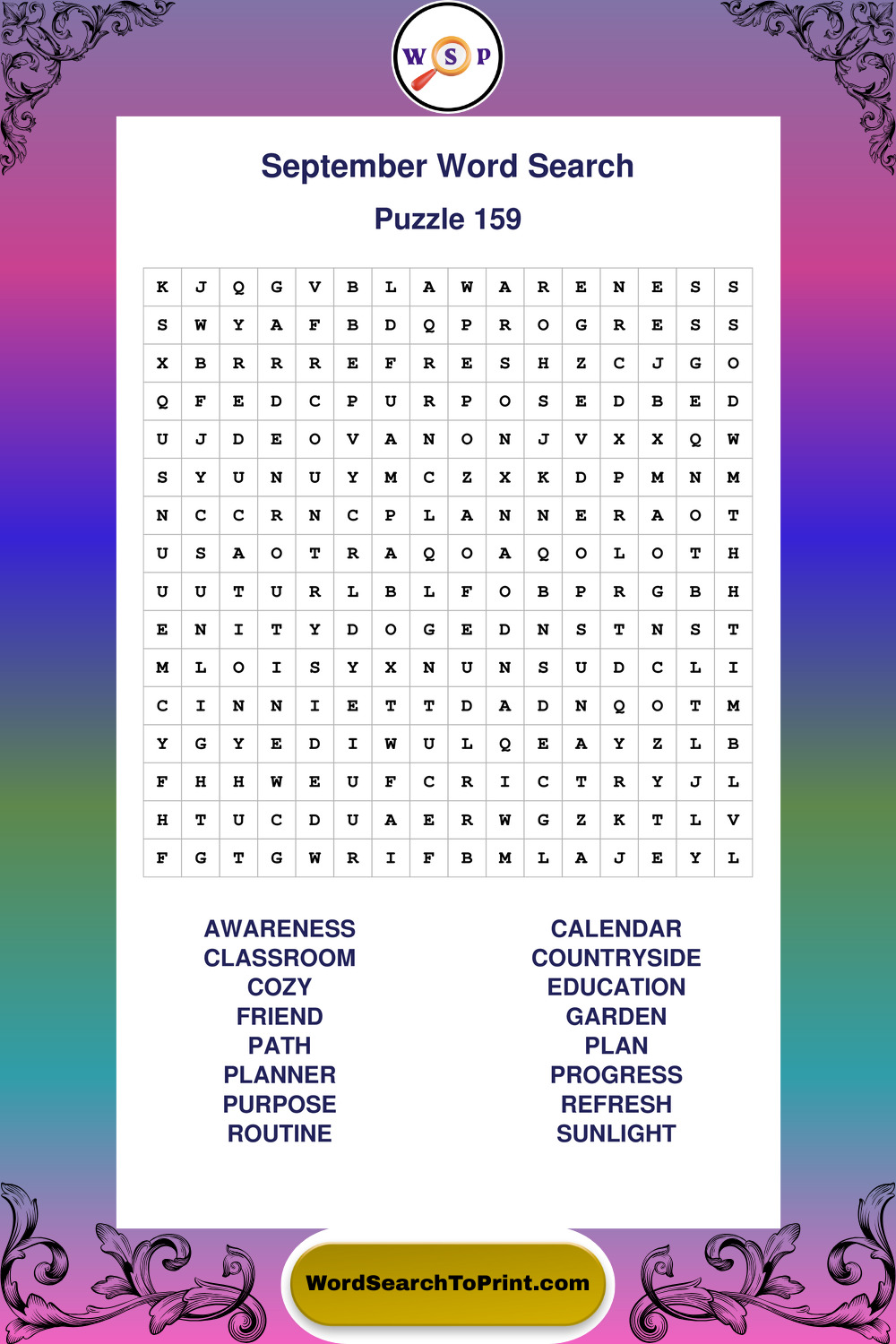 W S P

September Word Search

Puzzle 159

| K | J | Q | G | V | B | L | A | W | A | R | E | N | E | S | S |
|---|---|---|---|---|---|---|---|---|---|---|---|---|---|---|---|
| S | W | Y | A | F | B | D | Q | P | R | O | G | R | E | S | S |
| X | B | R | R | R | E | F | R | E | S | H | Z | C | J | G | O |
| Q | F | E | D | C | P | U | R | P | O | S | E | D | B | E | D |
| U | J | D | E | O | V | A | N | O | N | J | V | X | X | Q | W |
| S | Y | U | N | U | Y | M | C | Z | X | K | D | P | M | N | M |
| N | C | C | R | N | C | P | L | A | N | N | E | R | A | O | T |
| U | S | A | O | T | R | A | Q | O | A | Q | O | L | O | T | H |
| U | U | T | U | R | L | B | L | F | O | B | P | R | G | B | H |
| E | N | I | T | Y | D | O | G | E | D | N | S | T | N | S | T |
| M | L | O | I | S | Y | X | N | U | N | S | U | D | C | L | I |
| C | I | N | N | I | E | T | T | D | A | D | N | Q | O | T | M |
| Y | G | Y | E | D | I | W | U | L | Q | E | A | Y | Z | L | B |
| F | H | H | W | E | U | F | C | R | I | C | T | R | Y | J | L |
| H | T | U | C | D | U | A | E | R | W | G | Z | K | T | L | V |
| F | G | T | G | W | R | I | F | B | M | L | A | J | E | Y | L |

AWARENESS
CLASSROOM
COZY
FRIEND
PATH
PLANNER
PURPOSE
ROUTINE

CALENDAR
COUNTRYSIDE
EDUCATION
GARDEN
PLAN
PROGRESS
REFRESH
SUNLIGHT

WordSearchToPrint.com